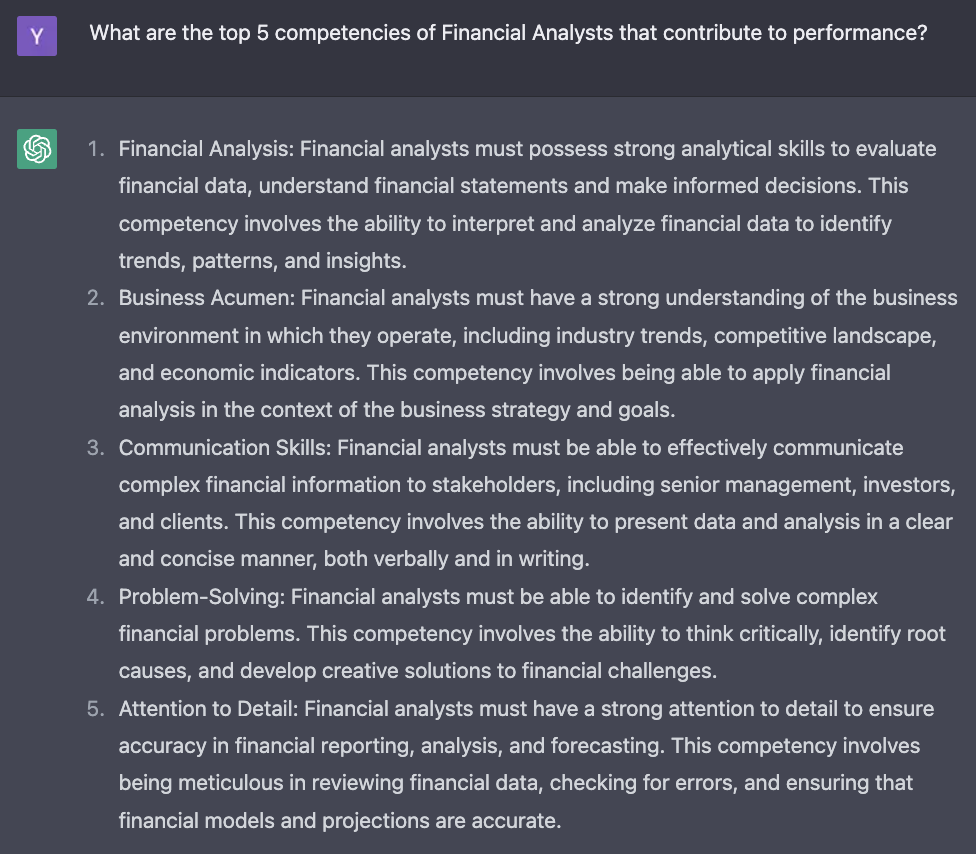 Y

What are the top 5 competencies of Financial Analysts that contribute to performance?

1. Financial Analysis: Financial analysts must possess strong analytical skills to evaluate financial data, understand financial statements and make informed decisions. This competency involves the ability to interpret and analyze financial data to identify trends, patterns, and insights.
2. Business Acumen: Financial analysts must have a strong understanding of the business environment in which they operate, including industry trends, competitive landscape, and economic indicators. This competency involves being able to apply financial analysis in the context of the business strategy and goals.
3. Communication Skills: Financial analysts must be able to effectively communicate complex financial information to stakeholders, including senior management, investors, and clients. This competency involves the ability to present data and analysis in a clear and concise manner, both verbally and in writing.
4. Problem-Solving: Financial analysts must be able to identify and solve complex financial problems. This competency involves the ability to think critically, identify root causes, and develop creative solutions to financial challenges.
5. Attention to Detail: Financial analysts must have a strong attention to detail to ensure accuracy in financial reporting, analysis, and forecasting. This competency involves being meticulous in reviewing financial data, checking for errors, and ensuring that financial models and projections are accurate.